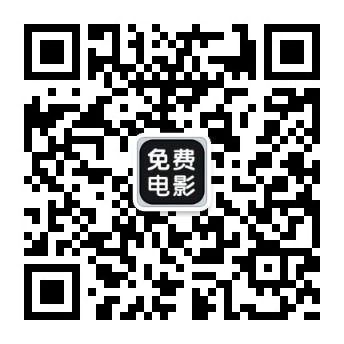 免费
电影